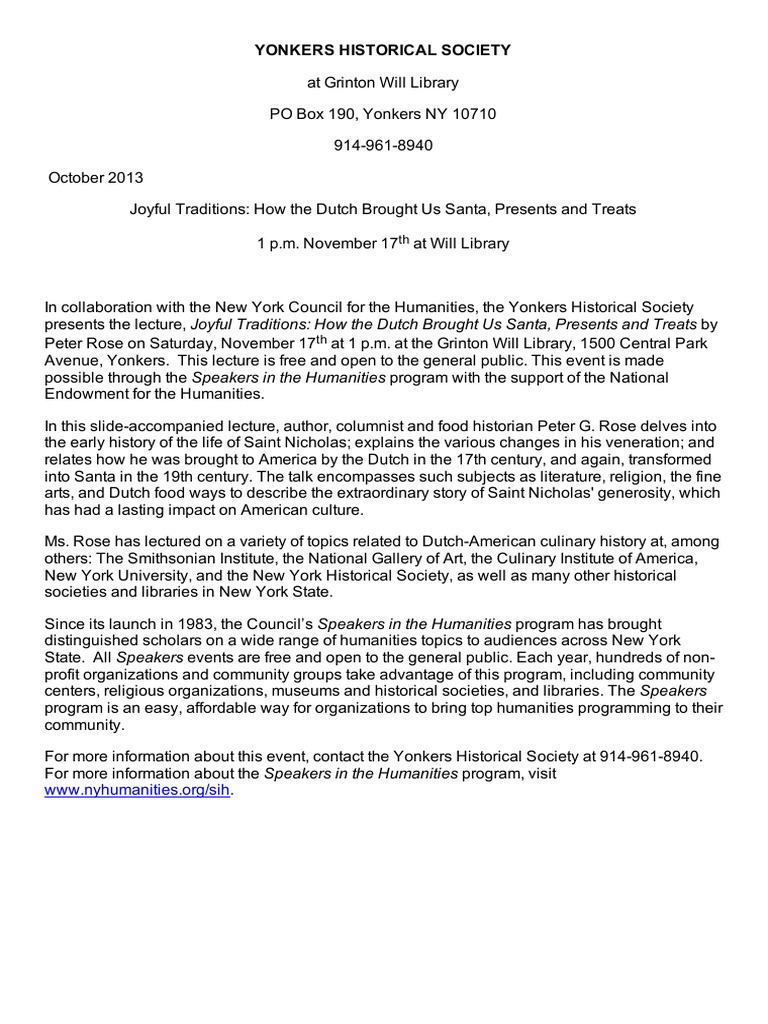 YONKERS HISTORICAL SOCIETY

at Grinton Will Library

PO Box 190, Yonkers NY 10710

914-961-8940

October 2013

Joyful Traditions: How the Dutch Brought Us Santa, Presents and Treats

1 p.m. November 17$^{th}$ at Will Library

In collaboration with the New York Council for the Humanities, the Yonkers Historical Society presents the lecture, Joyful Traditions: How the Dutch Brought Us Santa, Presents and Treats by Peter Rose on Saturday, November 17$^{th}$ at 1 p.m. at the Grinton Will Library, 1500 Central Park Avenue, Yonkers. This lecture is free and open to the general public. This event is made possible through the Speakers in the Humanities program with the support of the National Endowment for the Humanities.

In this slide-accompanied lecture, author, columnist and food historian Peter G. Rose delves into the early history of the life of Saint Nicholas; explains the various changes in his veneration; and relates how he was brought to America by the Dutch in the 17th century, and again, transformed into Santa in the 19th century. The talk encompasses such subjects as literature, religion, the fine arts, and Dutch food ways to describe the extraordinary story of Saint Nicholas' generosity, which has had a lasting impact on American culture.

Ms. Rose has lectured on a variety of topics related to Dutch-American culinary history at, among others: The Smithsonian Institute, the National Gallery of Art, the Culinary Institute of America, New York University, and the New York Historical Society, as well as many other historical societies and libraries in New York State.

Since its launch in 1983, the Council's Speakers in the Humanities program has brought distinguished scholars on a wide range of humanities topics to audiences across New York State. All Speakers events are free and open to the general public. Each year, hundreds of non-profit organizations and community groups take advantage of this program, including community centers, religious organizations, museums and historical societies, and libraries. The Speakers program is an easy, affordable way for organizations to bring top humanities programming to their community.

For more information about this event, contact the Yonkers Historical Society at 914-961-8940. For more information about the Speakers in the Humanities program, visit www.nyhumanities.org/sih.